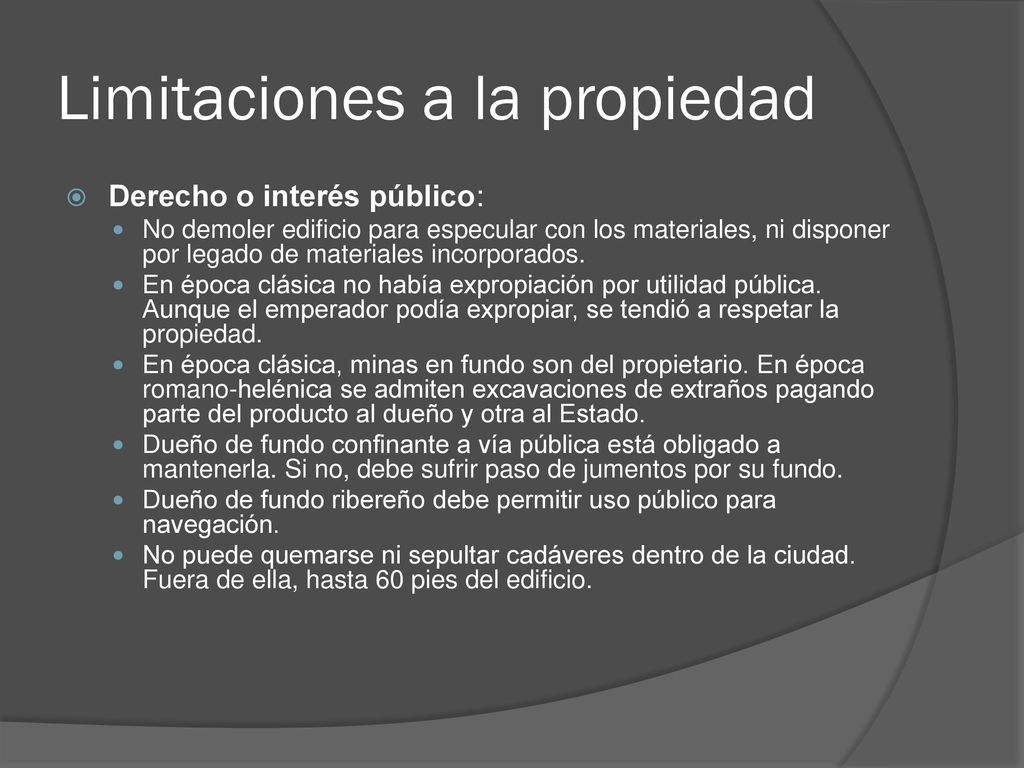 Limitaciones a la propiedad

Derecho o interés público:

No demoler edificio para especular con los materiales, ni disponer por legado de materiales incorporados.

En época clásica no había expropiación por utilidad pública. Aunque el emperador podía expropiar, se tendió a respetar la propiedad.

En época clásica, minas en fundo son del propietario. En época romano-helénica se admiten excavaciones de extraños pagando parte del producto al dueño y otra al Estado.

Dueño de fundo confinante a vía pública está obligado a mantenerla. Si no, debe sufrir paso de jumentos por su fundo.

Dueño de fundo ribereño debe permitir uso público para navegación.

No puede quemarse ni sepultar cadáveres dentro de la ciudad. Fuera de ella, hasta 60 pies del edificio.